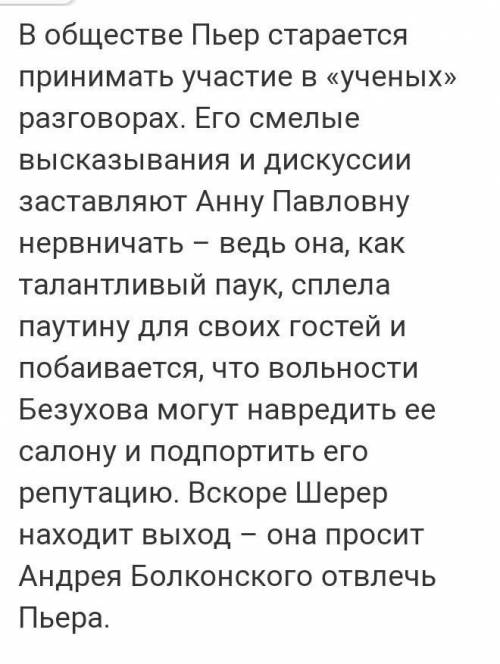 В обществе Пьер старается принимать участие в «ученых» разговорах. Его смелые высказывания и дискуссии заставляют Анну Павловну нервничать – ведь она, как талантливый паук, сплела паутину для своих гостей и побаивается, что вольности Безухова могут навредить ее салону и подпортить его репутацию. Вскоре Шерер находит выход – она просит Андрея Болконского отвлечь Пьера.